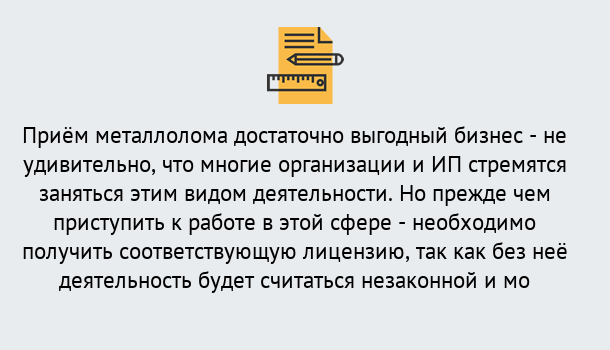 Приём металлолома достаточно выгодный бизнес - не удивительно, что многие организации и ИП стремятся заняться этим видом деятельности. Но прежде чем приступить к работе в этой сфере - необходимо получить соответствующую лицензию, так как без неё деятельность будет считаться незаконной и мо